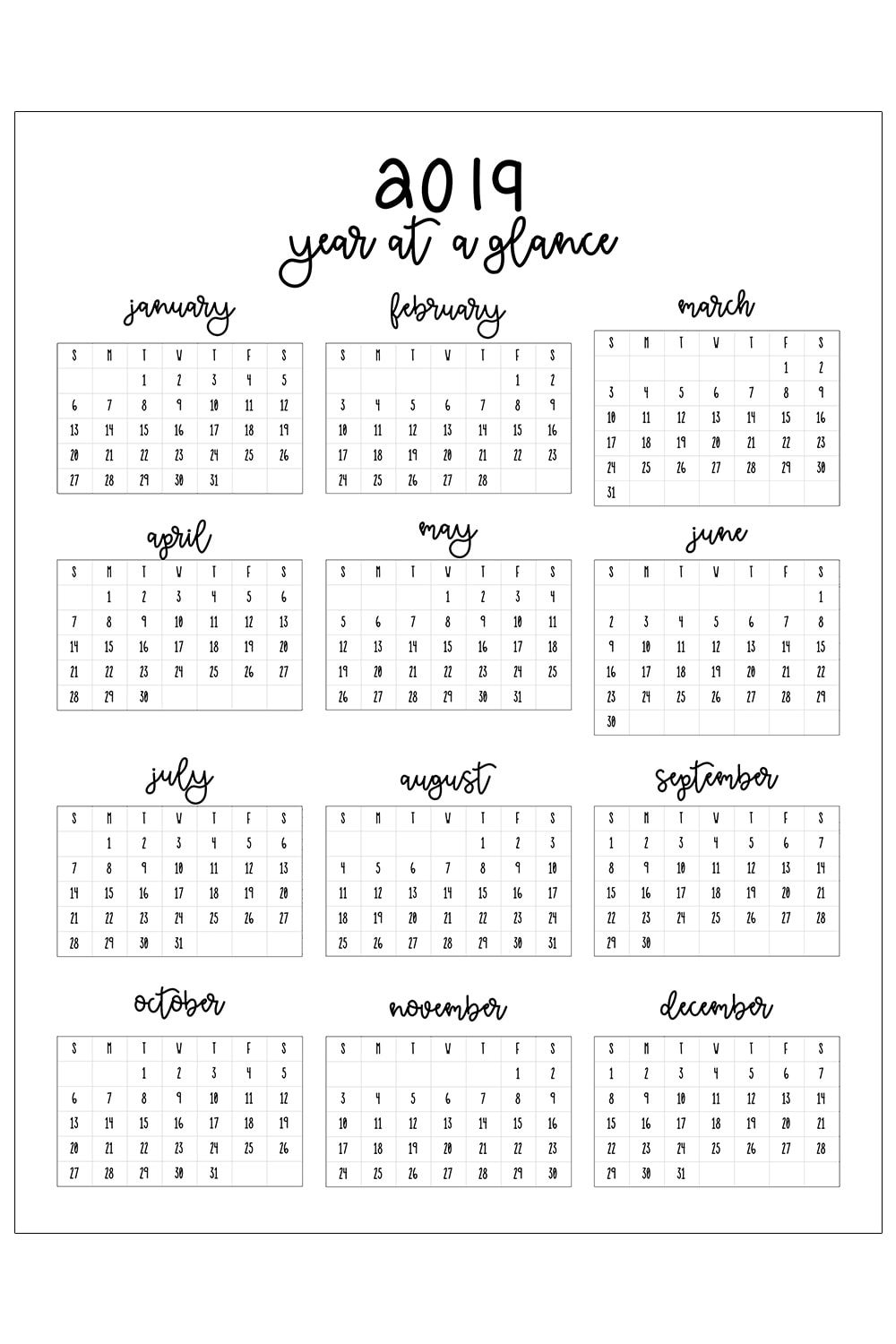 2019
year at a glance

january

| S | M | T | W | T | F | S |
|---|---|---|---|---|---|---|
| | | 1 | 2 | 3 | 4 | 5 |
| 6 | 7 | 8 | 9 | 10 | 11 | 12 |
| 13 | 14 | 15 | 16 | 17 | 18 | 19 |
| 20 | 21 | 22 | 23 | 24 | 25 | 26 |
| 27 | 28 | 29 | 30 | 31 | | |

february

| S | M | T | W | T | F | S |
|---|---|---|---|---|---|---|
| | | | | | 1 | 2 |
| 3 | 4 | 5 | 6 | 7 | 8 | 9 |
| 10 | 11 | 12 | 13 | 14 | 15 | 16 |
| 17 | 18 | 19 | 20 | 21 | 22 | 23 |
| 24 | 25 | 26 | 27 | 28 | | |

march

| S | M | T | W | T | F | S |
|---|---|---|---|---|---|---|
| | | | | | 1 | 2 |
| 3 | 4 | 5 | 6 | 7 | 8 | 9 |
| 10 | 11 | 12 | 13 | 14 | 15 | 16 |
| 17 | 18 | 19 | 20 | 21 | 22 | 23 |
| 24 | 25 | 26 | 27 | 28 | 29 | 30 |
| 31 | | | | | | |

april

| S | M | T | W | T | F | S |
|---|---|---|---|---|---|---|
| | 1 | 2 | 3 | 4 | 5 | 6 |
| 7 | 8 | 9 | 10 | 11 | 12 | 13 |
| 14 | 15 | 16 | 17 | 18 | 19 | 20 |
| 21 | 22 | 23 | 24 | 25 | 26 | 27 |
| 28 | 29 | 30 | | | | |

may

| S | M | T | W | T | F | S |
|---|---|---|---|---|---|---|
| | | | 1 | 2 | 3 | 4 |
| 5 | 6 | 7 | 8 | 9 | 10 | 11 |
| 12 | 13 | 14 | 15 | 16 | 17 | 18 |
| 19 | 20 | 21 | 22 | 23 | 24 | 25 |
| 26 | 27 | 28 | 29 | 30 | 31 | |

june

| S | M | T | W | T | F | S |
|---|---|---|---|---|---|---|
| | | | | | | 1 |
| 2 | 3 | 4 | 5 | 6 | 7 | 8 |
| 9 | 10 | 11 | 12 | 13 | 14 | 15 |
| 16 | 17 | 18 | 19 | 20 | 21 | 22 |
| 23 | 24 | 25 | 26 | 27 | 28 | 29 |
| 30 | | | | | | |

july

| S | M | T | W | T | F | S |
|---|---|---|---|---|---|---|
| | 1 | 2 | 3 | 4 | 5 | 6 |
| 7 | 8 | 9 | 10 | 11 | 12 | 13 |
| 14 | 15 | 16 | 17 | 18 | 19 | 20 |
| 21 | 22 | 23 | 24 | 25 | 26 | 27 |
| 28 | 29 | 30 | 31 | | | |

august

| S | M | T | W | T | F | S |
|---|---|---|---|---|---|---|
| | | | | 1 | 2 | 3 |
| 4 | 5 | 6 | 7 | 8 | 9 | 10 |
| 11 | 12 | 13 | 14 | 15 | 16 | 17 |
| 18 | 19 | 20 | 21 | 22 | 23 | 24 |
| 25 | 26 | 27 | 28 | 29 | 30 | 31 |

september

| S | M | T | W | T | F | S |
|---|---|---|---|---|---|---|
| 1 | 2 | 3 | 4 | 5 | 6 | 7 |
| 8 | 9 | 10 | 11 | 12 | 13 | 14 |
| 15 | 16 | 17 | 18 | 19 | 20 | 21 |
| 22 | 23 | 24 | 25 | 26 | 27 | 28 |
| 29 | 30 | | | | | |

october

| S | M | T | W | T | F | S |
|---|---|---|---|---|---|---|
| | | 1 | 2 | 3 | 4 | 5 |
| 6 | 7 | 8 | 9 | 10 | 11 | 12 |
| 13 | 14 | 15 | 16 | 17 | 18 | 19 |
| 20 | 21 | 22 | 23 | 24 | 25 | 26 |
| 27 | 28 | 29 | 30 | 31 | | |

november

| S | M | T | W | T | F | S |
|---|---|---|---|---|---|---|
| | | | | | 1 | 2 |
| 3 | 4 | 5 | 6 | 7 | 8 | 9 |
| 10 | 11 | 12 | 13 | 14 | 15 | 16 |
| 17 | 18 | 19 | 20 | 21 | 22 | 23 |
| 24 | 25 | 26 | 27 | 28 | 29 | 30 |

december

| S | M | T | W | T | F | S |
|---|---|---|---|---|---|---|
| 1 | 2 | 3 | 4 | 5 | 6 | 7 |
| 8 | 9 | 10 | 11 | 12 | 13 | 14 |
| 15 | 16 | 17 | 18 | 19 | 20 | 21 |
| 22 | 23 | 24 | 25 | 26 | 27 | 28 |
| 29 | 30 | 31 | | | | |